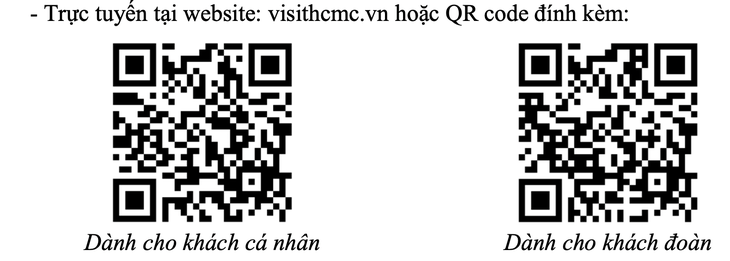 - Trực tuyến tại website: visithcmc.vn hoặc QR code đính kèm:

Dành cho khách cá nhân

Dành cho khách đoàn